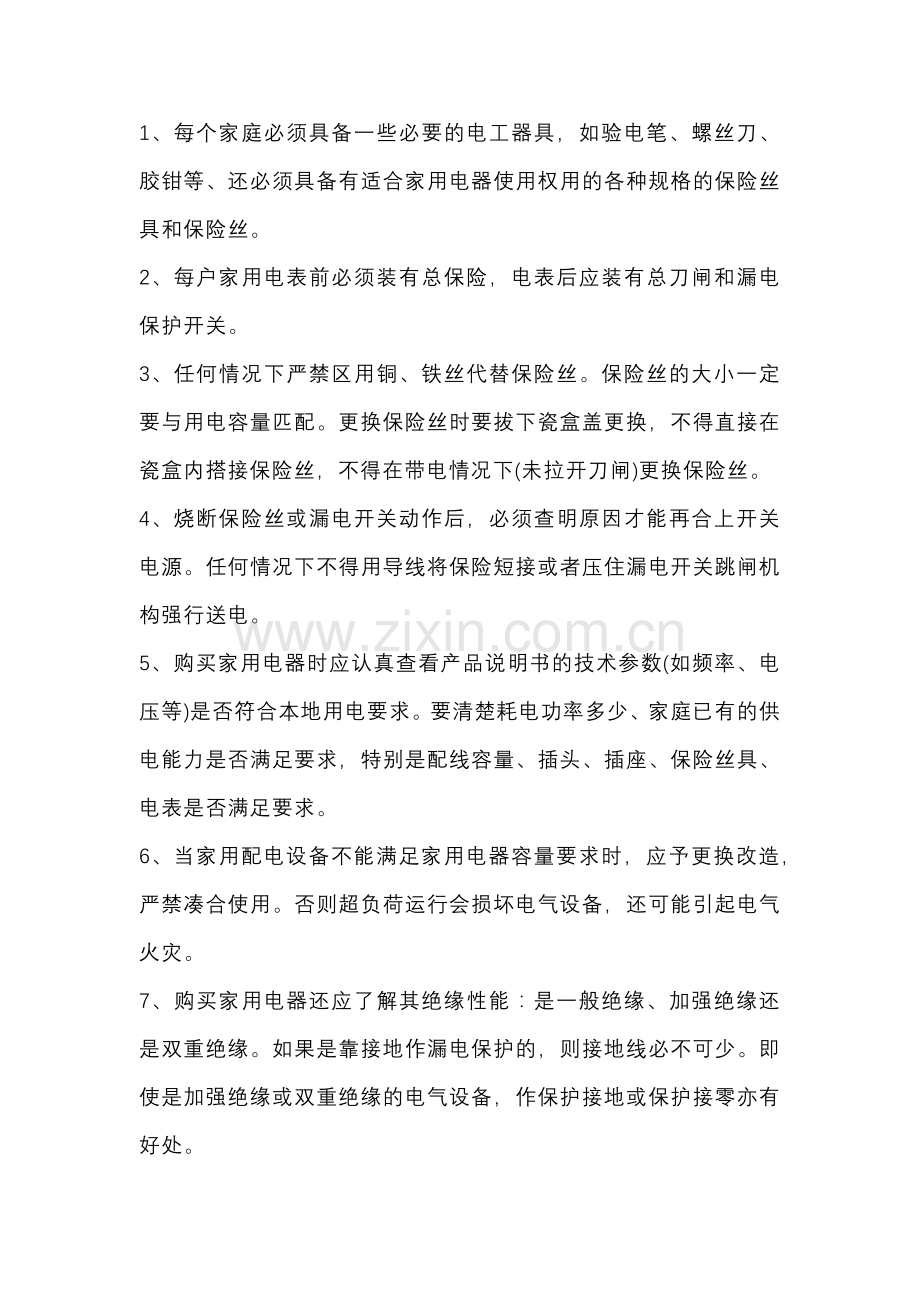 1、每个家庭必须具备一些必要的电工器具，如验电笔、螺丝刀、胶钳等、还必须具备有适合家用电器使用权用的各种规格的保险丝具和保险丝。

2、每户家用电表前必须装有总保险，电表后应装有总刀闸和漏电保护开关。

3、任何情况下严禁区用铜、铁丝代替保险丝。保险丝的大小一定要与用电容量匹配。更换保险丝时要拔下瓷盒盖更换，不得直接在瓷盒内搭接保险丝，不得在带电情况下(未拉开刀闸)更换保险丝。

4、烧断保险丝或漏电开关动作后，必须查明原因才能再合上开关电源。任何情况下不得用导线将保险短接或者压住漏电开关跳闸机构强行送电。

5、购买家用电器时应认真查看产品说明书的技术参数(如频率、电压等)是否符合本地用电要求。要清楚耗电功率多少、家庭已有的供电能力是否满足要求，特别是配线容量、插头、插座、保险丝具、电表是否满足要求。

6、当家用配电设备不能满足家用电器容量要求时，应予更换改造，严禁凑合使用。否则超负荷运行会损坏电气设备，还可能引起电气火灾。

7、购买家用电器还应了解其绝缘性能：是一般绝缘、加强绝缘还是双重绝缘。如果是靠接地作漏电保护的，则接地线必不可少。即使是加强绝缘或双重绝缘的电气设备，作保护接地或保护接零亦有好处。

www.zixin.com.cn